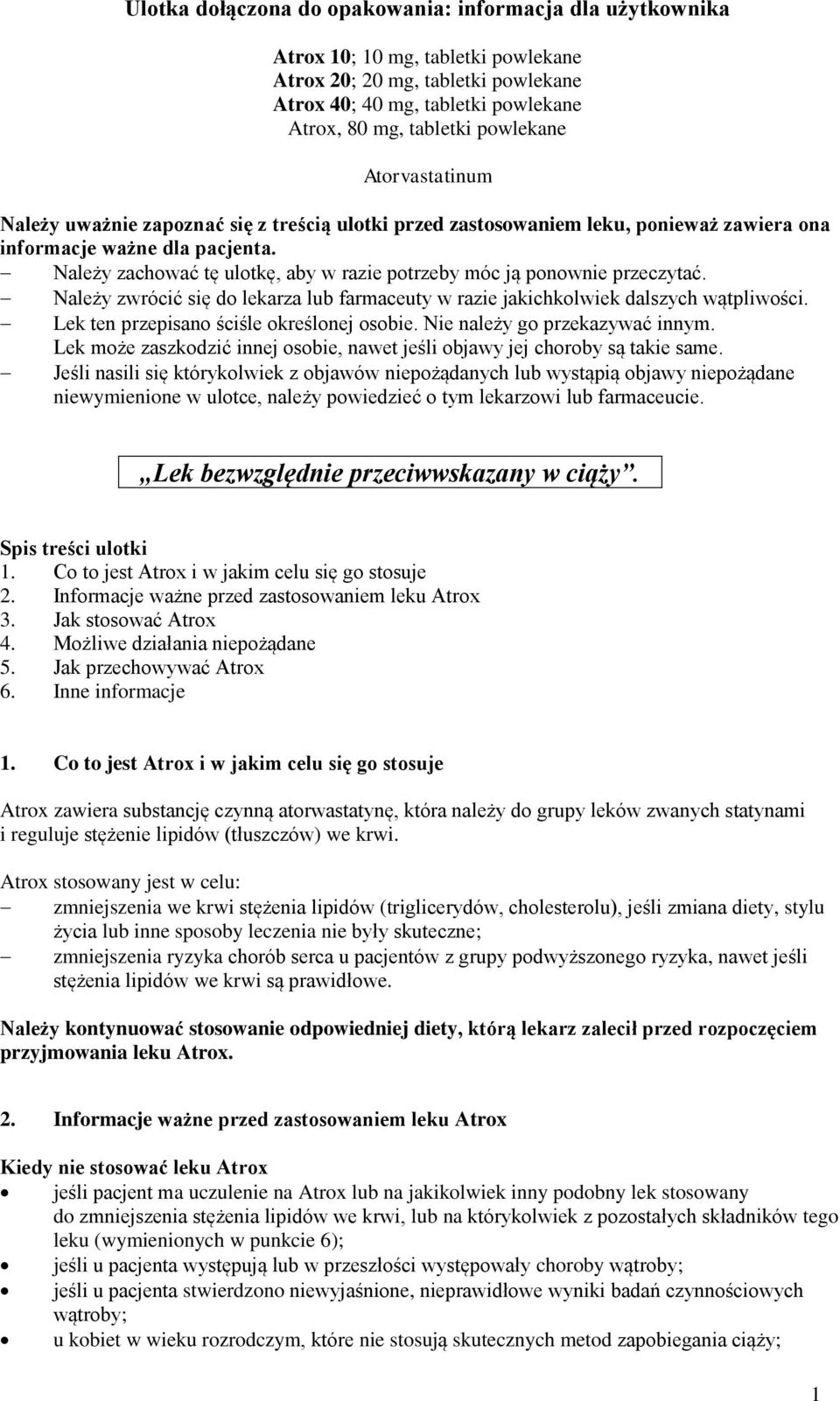 Ulotka dołączona do opakowania: informacja dla użytkownika

Atrox 10; 10 mg, tabletki powlekane
Atrox 20; 20 mg, tabletki powlekane
Atrox 40; 40 mg, tabletki powlekane
Atrox, 80 mg, tabletki powlekane

Atorvastatinum

Należy uważnie zapoznać się z treścią ulotki przed zastosowaniem leku, ponieważ zawiera ona informacje ważne dla pacjenta.
– Należy zachować tę ulotkę, aby w razie potrzeby móc ją ponownie przeczytać.
– Należy zwrócić się do lekarza lub farmaceuty w razie jakichkolwiek dalszych wątpliwości.
– Lek ten przepisano ściśle określonej osobie. Nie należy go przekazywać innym. Lek może zaszkodzić innej osobie, nawet jeśli objawy jej choroby są takie same.
– Jeśli nasili się którykolwiek z objawów niepożądanych lub wystąpią objawy niepożądane niewymienione w ulotce, należy powiedzieć o tym lekarzowi lub farmaceucie.

„Lek bezwzględnie przeciwwskazany w ciąży”.

Spis treści ulotki
1. Co to jest Atrox i w jakim celu się go stosuje
2. Informacje ważne przed zastosowaniem leku Atrox
3. Jak stosować Atrox
4. Możliwe działania niepożądane
5. Jak przechowywać Atrox
6. Inne informacje

1. Co to jest Atrox i w jakim celu się go stosuje

Atrox zawiera substancję czynną atorwastatynę, która należy do grupy leków zwanych statynami i reguluje stężenie lipidów (tłuszczów) we krwi.

Atrox stosowany jest w celu:
– zmniejszenia we krwi stężenia lipidów (triglicerydów, cholesterolu), jeśli zmiana diety, stylu życia lub inne sposoby leczenia nie były skuteczne;
– zmniejszenia ryzyka chorób serca u pacjentów z grupy podwyższonego ryzyka, nawet jeśli stężenia lipidów we krwi są prawidłowe.

Należy kontynuować stosowanie odpowiedniej diety, którą lekarz zalecił przed rozpoczęciem przyjmowania leku Atrox.

2. Informacje ważne przed zastosowaniem leku Atrox

Kiedy nie stosować leku Atrox
• jeśli pacjent ma uczulenie na Atrox lub na jakikolwiek inny podobny lek stosowany do zmniejszenia stężenia lipidów we krwi, lub na którykolwiek z pozostałych składników tego leku (wymienionych w punkcie 6);
• jeśli u pacjenta występują lub w przeszłości występowały choroby wątroby;
• jeśli u pacjenta stwierdzono niewyjaśnione, nieprawidłowe wyniki badań czynnościowych wątroby;
• u kobiet w wieku rozrodczym, które nie stosują skutecznych metod zapobiegania ciąży;

1